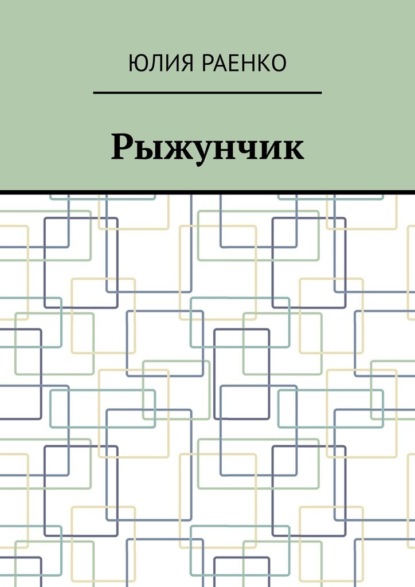 ЮЛИЯ РАЕНКО

Рыжунчик